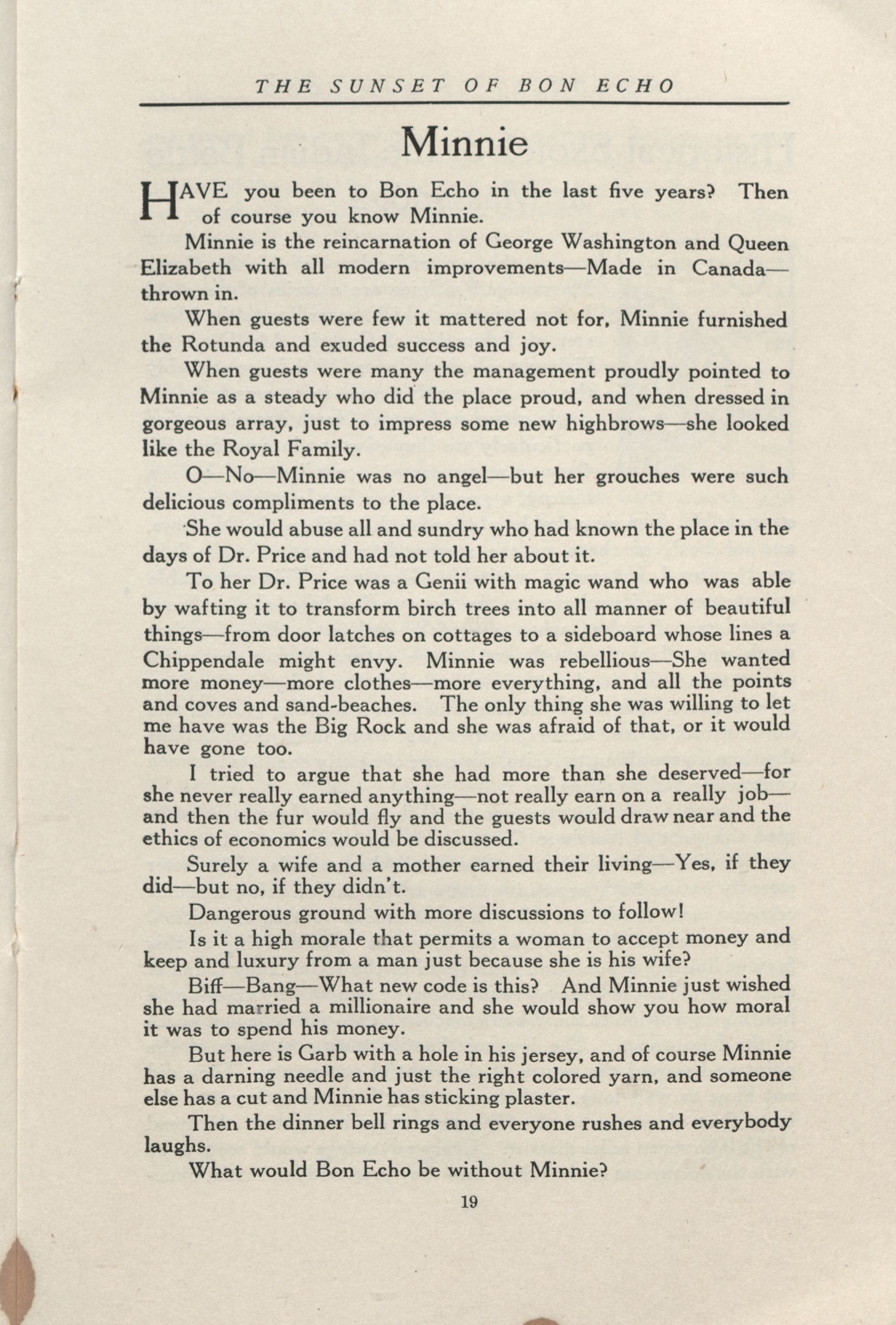 THE SUNSET OF BON ECHO

Minnie

HAVE you been to Bon Echo in the last five years? Then of course you know Minnie.

Minnie is the reincarnation of George Washington and Queen Elizabeth with all modern improvements—Made in Canada—thrown in.

When guests were few it mattered not for, Minnie furnished the Rotunda and exuded success and joy.

When guests were many the management proudly pointed to Minnie as a steady who did the place proud, and when dressed in gorgeous array, just to impress some new highbrows—she looked like the Royal Family.

O—No—Minnie was no angel—but her grouches were such delicious compliments to the place.

She would abuse all and sundry who had known the place in the days of Dr. Price and had not told her about it.

To her Dr. Price was a Genii with magic wand who was able by wafting it to transform birch trees into all manner of beautiful things—from door latches on cottages to a sideboard whose lines a Chippendale might envy. Minnie was rebellious—She wanted more money—more clothes—more everything, and all the points and coves and sand-beaches. The only thing she was willing to let me have was the Big Rock and she was afraid of that, or it would have gone too.

I tried to argue that she had more than she deserved—for she never really earned anything—not really earn on a really job—and then the fur would fly and the guests would draw near and the ethics of economics would be discussed.

Surely a wife and a mother earned their living—Yes, if they did—but no, if they didn't.

Dangerous ground with more discussions to follow!

Is it a high morale that permits a woman to accept money and keep and luxury from a man just because she is his wife?

Biff—Bang—What new code is this? And Minnie just wished she had married a millionaire and she would show you how moral it was to spend his money.

But here is Garb with a hole in his jersey, and of course Minnie has a darning needle and just the right colored yarn, and someone else has a cut and Minnie has sticking plaster.

Then the dinner bell rings and everyone rushes and everybody laughs.

What would Bon Echo be without Minnie?

19